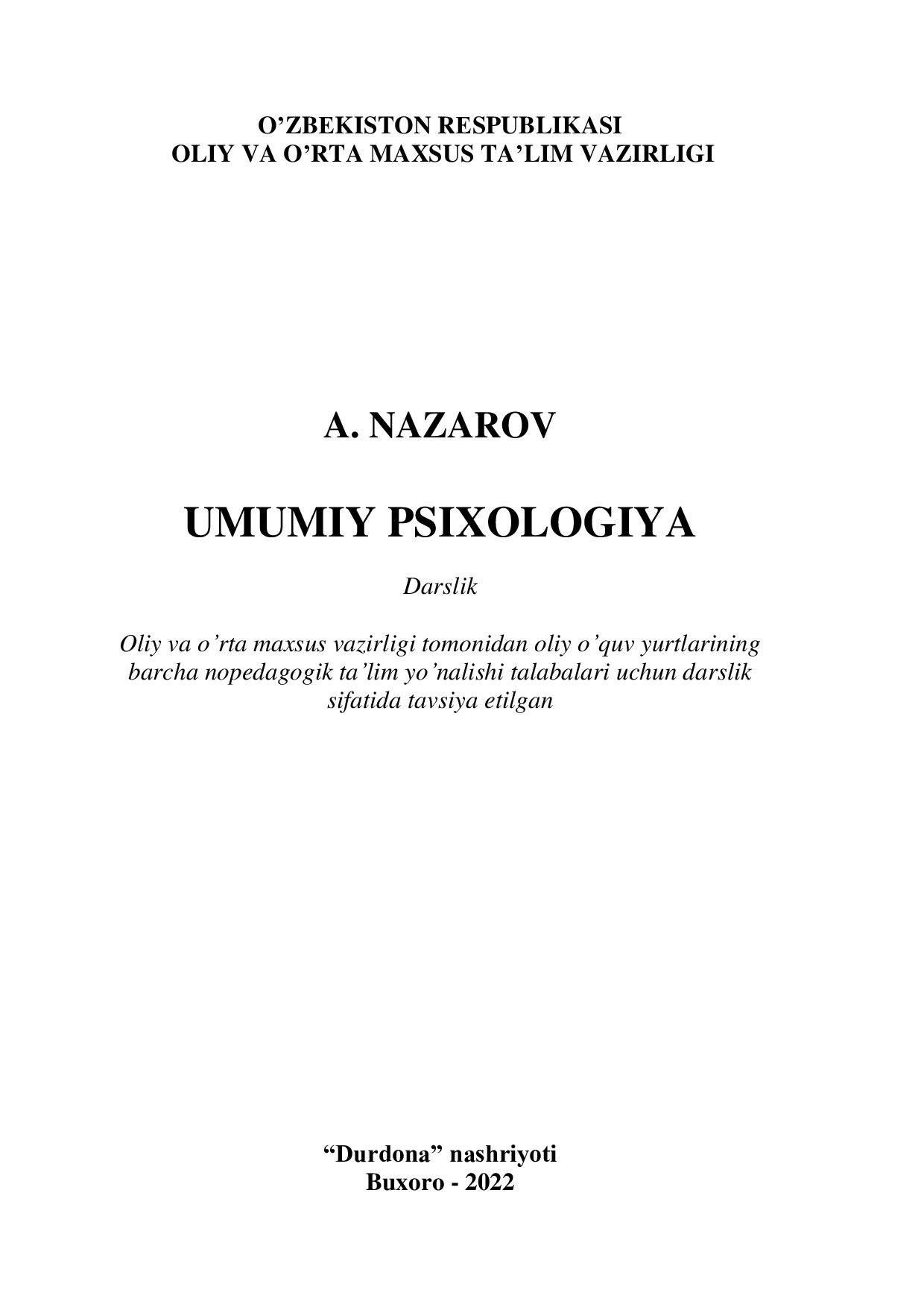 O’ZBEKISTON RESPUBLIKASI
OLIY VA O’RTA MAXSUS TA’LIM VAZIRLIGI

A. NAZAROV

UMUMIY PSIXOLOGIYA

Darslik

Oliy va o’rta maxsus vazirligi tomonidan oliy o’quv yurtlarining barcha nopedagogik ta’lim yo’nalishi talabalari uchun darslik sifatida tavsiya etilgan

“Durdona” nashriyoti
Buxoro - 2022